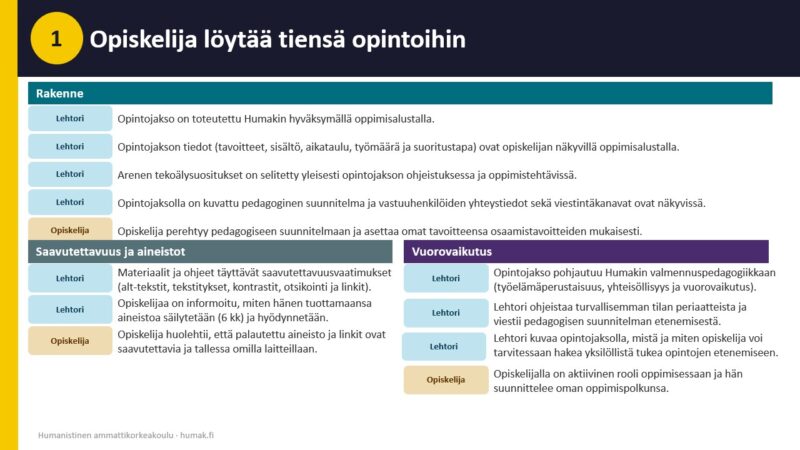 1 Opiskelija löytää tiensä opintoihin

Rakenne

Lehtori Opintojakso on toteutettu Humakin hyväksymällä oppimisalustalla.

Lehtori Opintojakson tiedot (tavoitteet, sisältö, aikataulu, työmäärä ja suoritustapa) ovat opiskelijan näkyvillä oppimisalustalla.

Lehtori Arenen tekoälysuositukset on selitetty yleisesti opintojakson ohjeistuksessa ja oppimistehtävissä.

Lehtori Opintojaksolla on kuvattu pedagoginen suunnitelma ja vastuuhenkilöiden yhteystiedot sekä viestintäkanavat ovat näkyvissä.

Opiskelija Opiskelija perehtyy pedagogiseen suunnitelmaan ja asettaa omat tavoitteensa osaamistavoitteiden mukaisesti.

Saavutettavuus ja aineistot

Lehtori Materiaalit ja ohjeet täyttävät saavutettavuusvaatimukset (alt-tekstit, tekstitykset, kontrastit, otsikointi ja linkit).

Lehtori Opiskelijaa on informoitu, miten hänen tuottamaansa aineistoa säilytetään (6 kk) ja hyödynnetään.

Opiskelija Opiskelija huolehtii, että palautettu aineisto ja linkit ovat saavutettavia ja tallessa omilla laitteillaan.

Vuorovaikutus

Lehtori Opintojakso pohjautuu Humakin valmennuspedagogiikkaan (työelämäperustaisuus, yhteisöllisyys ja vuorovaikutus).

Lehtori Lehtori ohjeistaa turvallisemman tilan periaatteista ja viestii pedagogisen suunnitelman etenemisestä.

Lehtori Lehtori kuvaa opintojaksolla, mistä ja miten opiskelija voi tarvitessaan hakea yksilöllistä tukea opintojen etenemiseen.

Opiskelija Opiskelijalla on aktiivinen rooli oppimisessaan ja hän suunnittelee oman oppimispolkunsa.

Humanistinen ammattikorkeakoulu - humak.fi